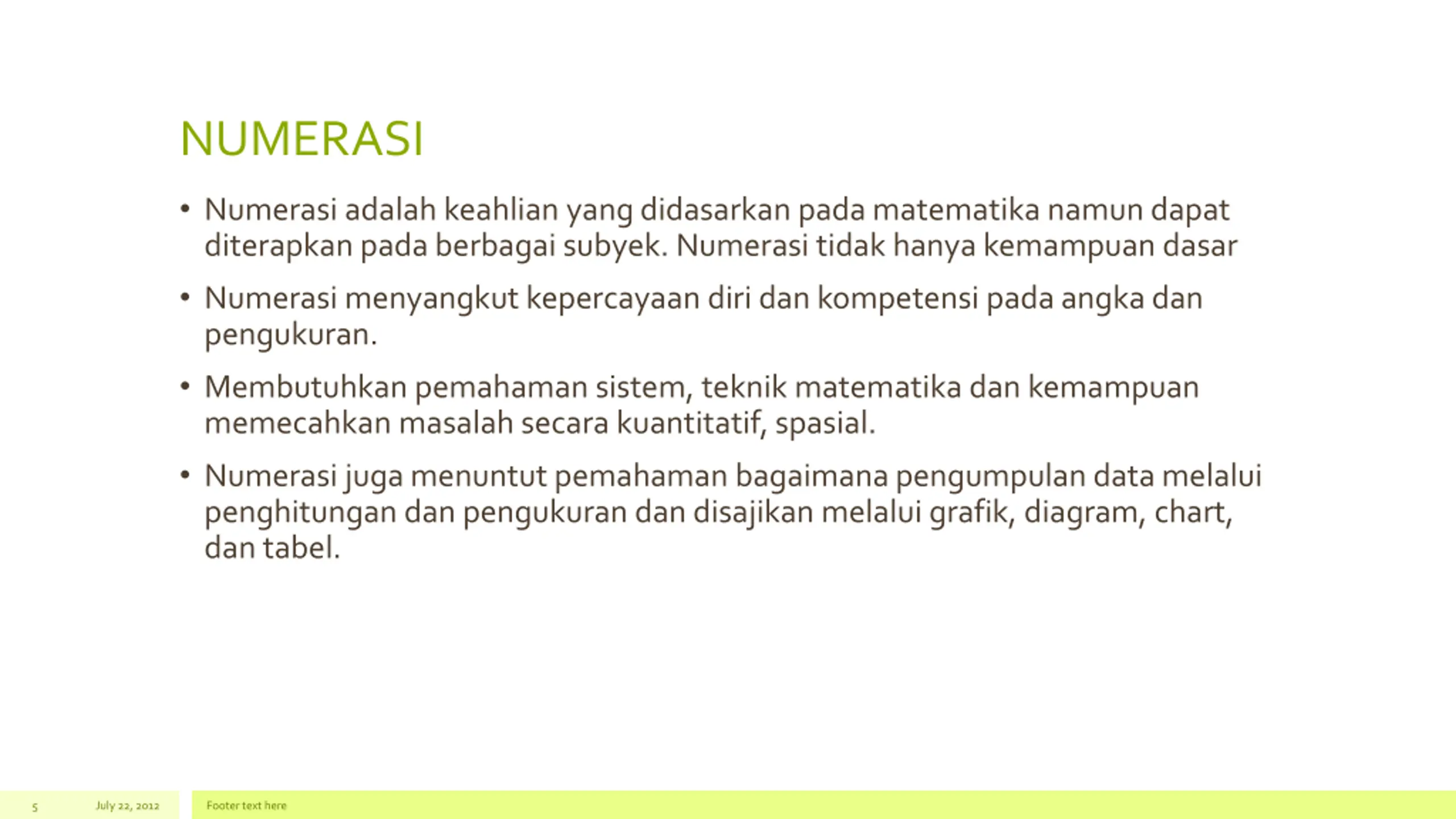 NUMERASI

• Numerasi adalah keahlian yang didasarkan pada matematika namun dapat diterapkan pada berbagai subyek. Numerasi tidak hanya kemampuan dasar

• Numerasi menyangkut kepercayaan diri dan kompetensi pada angka dan pengukuran.

• Membutuhkan pemahaman sistem, teknik matematika dan kemampuan memecahkan masalah secara kuantitatif, spasial.

• Numerasi juga menuntut pemahaman bagaimana pengumpulan data melalui penghitungan dan pengukuran dan disajikan melalui grafik, diagram, chart, dan tabel.

5 July 22, 2012 Footer text here